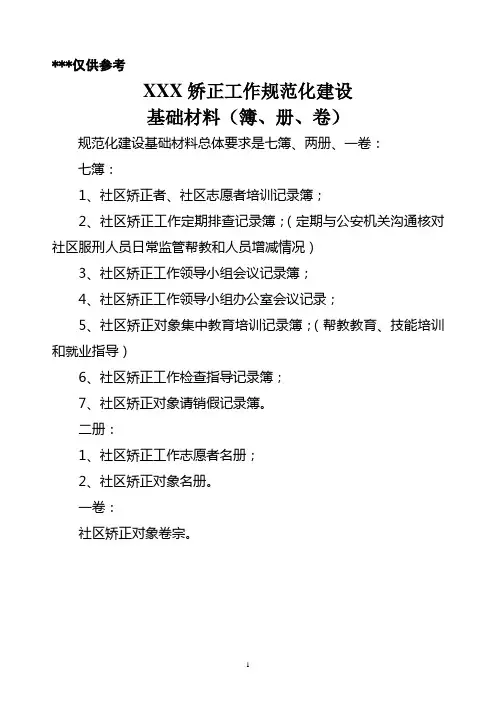 ***仅供参考

XXX 矫正工作规范化建设
基础材料（簿、册、卷）

规范化建设基础材料总体要求是七簿、两册、一卷：

七簿：

1、社区矫正者、社区志愿者培训记录簿；

2、社区矫正工作定期排查记录簿；（定期与公安机关沟通核对社区服刑人员日常监管帮教和人员增减情况）

3、社区矫正工作领导小组会议记录簿；

4、社区矫正工作领导小组办公室会议记录；

5、社区矫正对象集中教育培训记录簿；（帮教教育、技能培训和就业指导）

6、社区矫正工作检查指导记录簿；

7、社区矫正对象请销假记录簿。

二册：

1、社区矫正工作志愿者名册；

2、社区矫正对象名册。

一卷：

社区矫正对象卷宗。

1